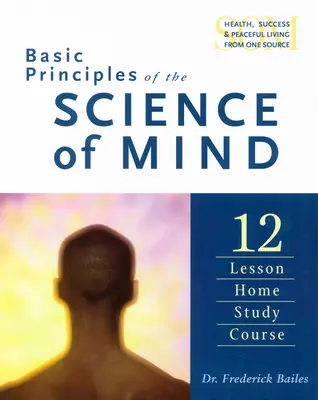 SOM
HEALTH, SUCCESS & PEACEFUL LIVING FROM ONE SOURCE

Basic Principles of the SCIENCE of MIND

12
Lesson
Home
Study
Course

Dr. Frederick Bailes